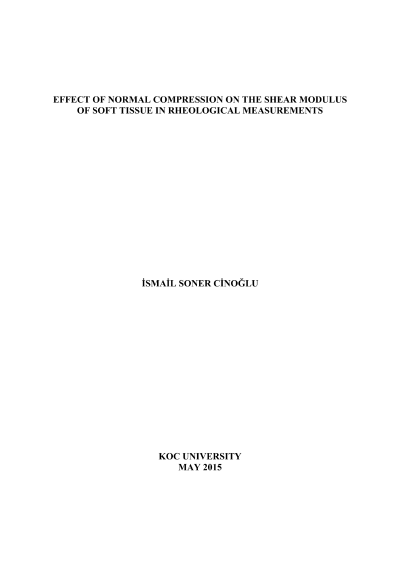 EFFECT OF NORMAL COMPRESSION ON THE SHEAR MODULUS OF SOFT TISSUE IN RHEOLOGICAL MEASUREMENTS

İSMAİL SONER CİNOĞLU

KOC UNIVERSITY
MAY 2015